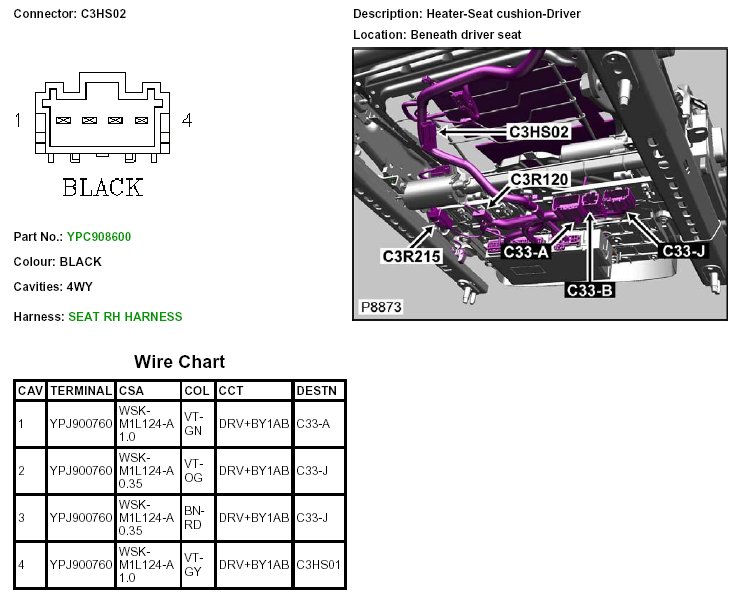 Connector: C3HS02

1 4

BLACK

Part No.: YPC908600

Colour: BLACK

Cavities: 4WY

Harness: SEAT RH HARNESS

Description: Heater-Seat cushion-Driver

Location: Beneath driver seat

C3HS02

C3R120

C3R215

C33-A

C33-J

C33-B

P8873

Wire Chart

| CAV | TERMINAL | CSA | COL | CCT | DESTN |
|---|---|---|---|---|---|
| 1 | YPJ900760 | WSK-M1L124-A 1.0 | VT-GN | DRV+BY1AB | C33-A |
| 2 | YPJ900760 | WSK-M1L124-A 0.35 | VT-OG | DRV+BY1AB | C33-J |
| 3 | YPJ900760 | WSK-M1L124-A 0.35 | BN-RD | DRV+BY1AB | C33-J |
| 4 | YPJ900760 | WSK-M1L124-A 1.0 | VT-GY | DRV+BY1AB | C3HS01 |